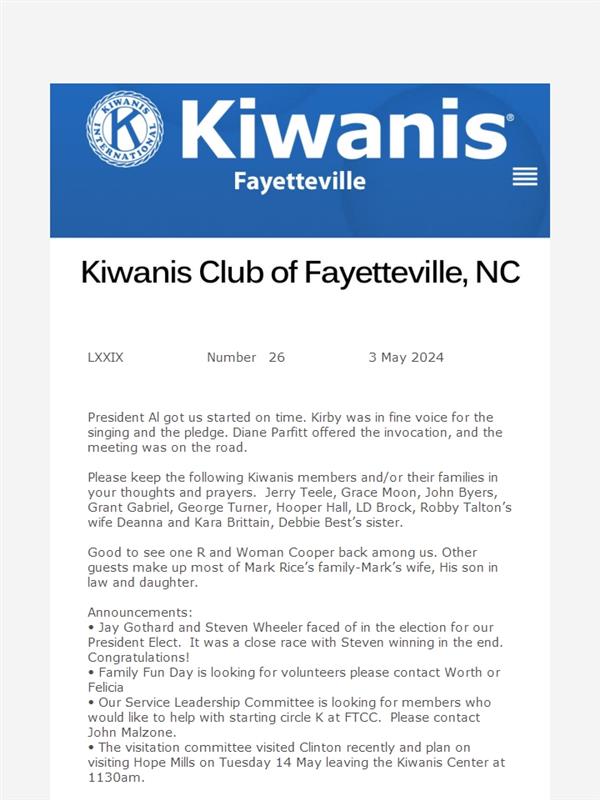 KIWANIS INTERNATIONAL K

Kiwanis®

Fayetteville

Kiwanis Club of Fayetteville, NC

LXXIX Number 26 3 May 2024

President Al got us started on time. Kirby was in fine voice for the singing and the pledge. Diane Parfitt offered the invocation, and the meeting was on the road.

Please keep the following Kiwanis members and/or their families in your thoughts and prayers. Jerry Teele, Grace Moon, John Byers, Grant Gabriel, George Turner, Hooper Hall, LD Brock, Robby Talton's wife Deanna and Kara Brittain, Debbie Best's sister.

Good to see one R and Woman Cooper back among us. Other guests make up most of Mark Rice's family-Mark's wife, His son in law and daughter.

Announcements:
• Jay Gothard and Steven Wheeler faced of in the election for our President Elect. It was a close race with Steven winning in the end. Congratulations!
• Family Fun Day is looking for volunteers please contact Worth or Felicia
• Our Service Leadership Committee is looking for members who would like to help with starting circle K at FTCC. Please contact John Malzone.
• The visitation committee visited Clinton recently and plan on visiting Hope Mills on Tuesday 14 May leaving the Kiwanis Center at 1130am.